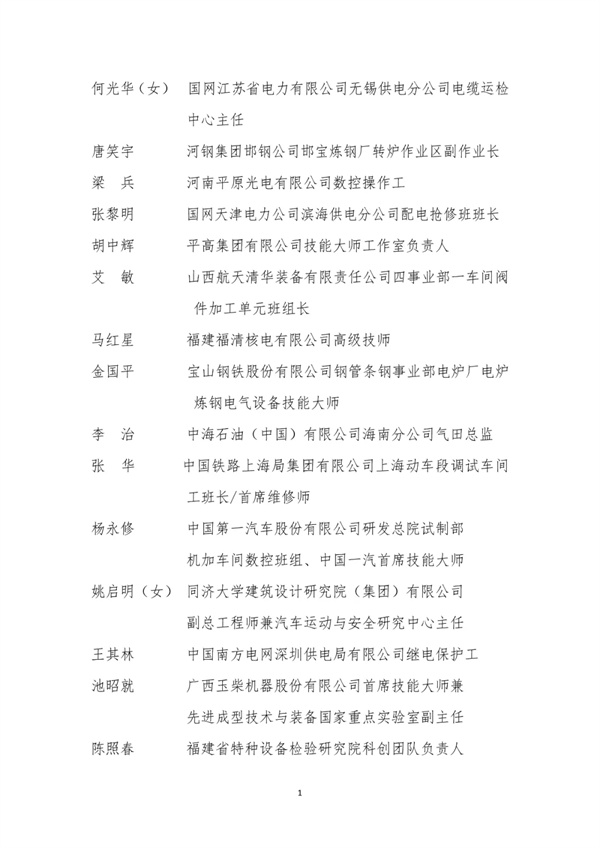 何光华（女）　国网江苏省电力有限公司无锡供电分公司电缆运检中心主任

唐笑宇　河钢集团邯钢公司邯宝炼钢厂转炉作业区副作业长

梁　兵　河南平原光电有限公司数控操作工

张黎明　国网天津电力公司滨海供电分公司配电抢修班班长

胡中辉　平高集团有限公司技能大师工作室负责人

艾　敏　山西航天清华装备有限责任公司四事业部一车间阀件加工单元班组长

马红星　福建福清核电有限公司高级技师

金国平　宝山钢铁股份有限公司钢管条钢事业部电炉厂电炉炼钢电气设备技能大师

李　治　中海石油（中国）有限公司海南分公司气田总监

张　华　中国铁路上海局集团有限公司上海动车段调试车间工班长/首席维修师

杨永修　中国第一汽车股份有限公司研发总院试制部机加车间数控班组、中国一汽首席技能大师

姚启明（女）　同济大学建筑设计研究院（集团）有限公司副总工程师兼汽车运动与安全研究中心主任

王其林　中国南方电网深圳供电局有限公司继电保护工

池昭就　广西玉柴机器股份有限公司首席技能大师兼先进成型技术与装备国家重点实验室副主任

陈照春　福建省特种设备检验研究院科创团队负责人

1